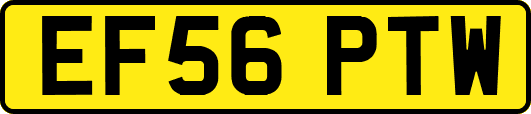 EF56 PTW